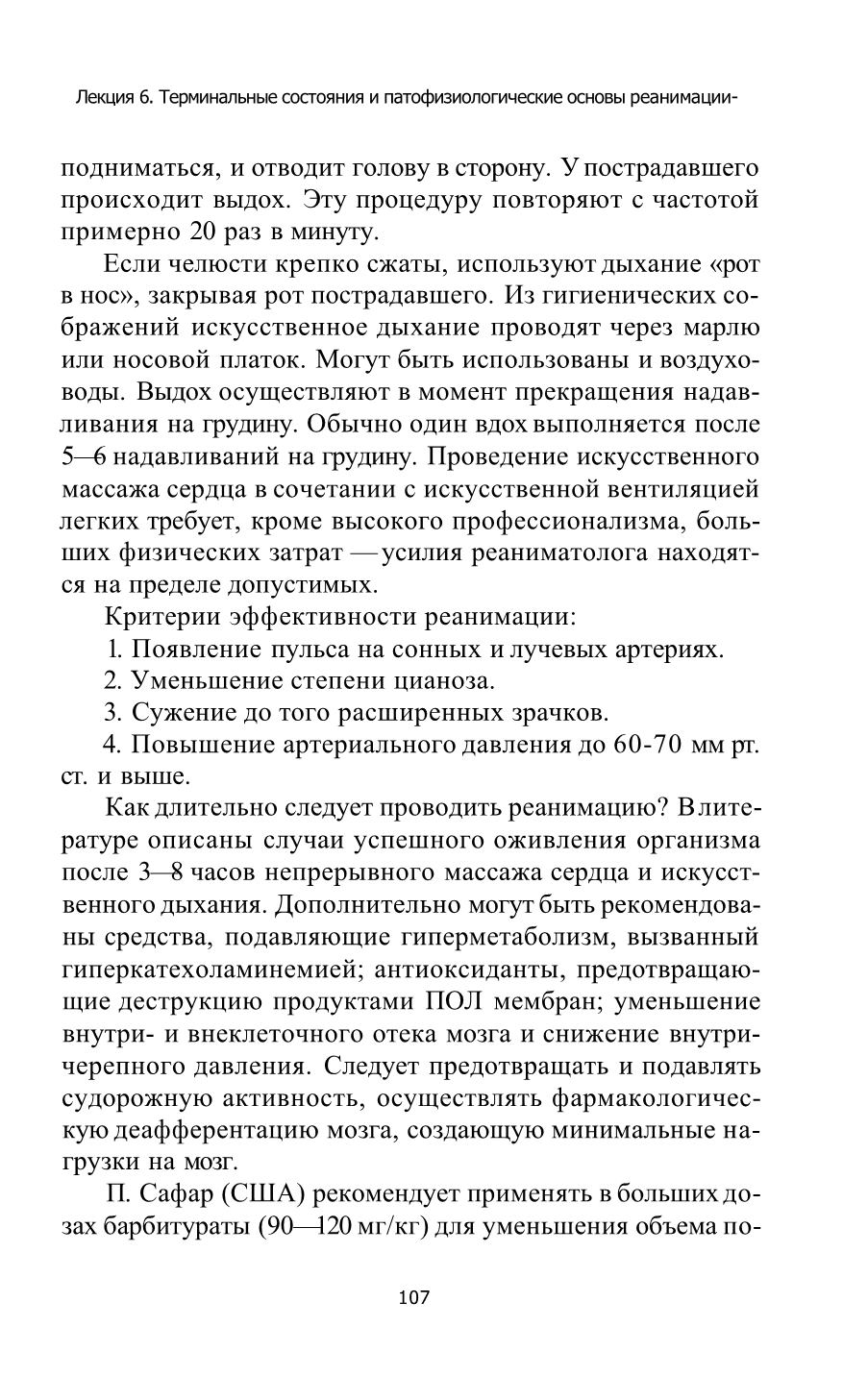 Лекция 6. Терминальные состояния и патофизиологические основы реанимации-

подниматься, и отводит голову в сторону. У пострадавшего происходит выдох. Эту процедуру повторяют с частотой примерно 20 раз в минуту.

Если челюсти крепко сжаты, используют дыхание «рот в нос», закрывая рот пострадавшего. Из гигиенических соображений искусственное дыхание проводят через марлю или носовой платок. Могут быть использованы и воздуховоды. Выдох осуществляют в момент прекращения надавливания на грудину. Обычно один вдох выполняется после 5—6 надавливаний на грудину. Проведение искусственного массажа сердца в сочетании с искусственной вентиляцией легких требует, кроме высокого профессионализма, больших физических затрат — усилия реаниматолога находятся на пределе допустимых.

Критерии эффективности реанимации:

1. Появление пульса на сонных и лучевых артериях.

2. Уменьшение степени цианоза.

3. Сужение до того расширенных зрачков.

4. Повышение артериального давления до 60-70 мм рт. ст. и выше.

Как длительно следует проводить реанимацию? В литературе описаны случаи успешного оживления организма после 3—8 часов непрерывного массажа сердца и искусственного дыхания. Дополнительно могут быть рекомендованы средства, подавляющие гиперметаболизм, вызванный гиперкатехоламинемией; антиоксиданты, предотвращающие деструкцию продуктами ПОЛ мембран; уменьшение внутри- и внеклеточного отека мозга и снижение внутричерепного давления. Следует предотвращать и подавлять судорожную активность, осуществлять фармакологическую деафферентацию мозга, создающую минимальные нагрузки на мозг.

П. Сафар (США) рекомендует применять в больших дозах барбитураты (90—120 мг/кг) для уменьшения объема по-

107